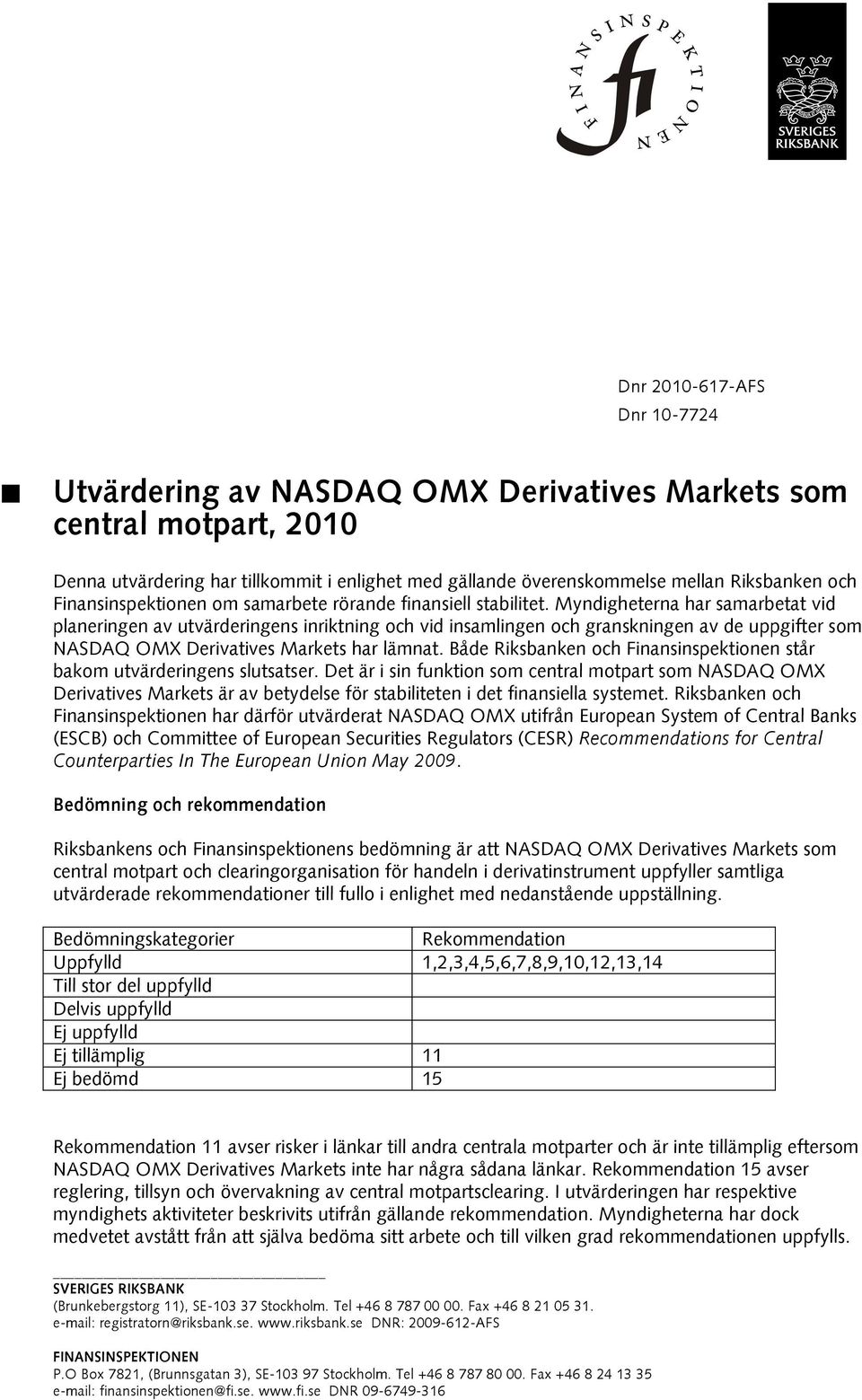 FINANSINSPEKTIONEN
fi

SVERIGES RIKSBANK

Dnr 2010-617-AFS
Dnr 10-7724

Utvärdering av NASDAQ OMX Derivatives Markets som central motpart, 2010

Denna utvärdering har tillkommit i enlighet med gällande överenskommelse mellan Riksbanken och Finansinspektionen om samarbete rörande finansiell stabilitet. Myndigheterna har samarbetat vid planeringen av utvärderingens inriktning och vid insamlingen och granskningen av de uppgifter som NASDAQ OMX Derivatives Markets har lämnat. Både Riksbanken och Finansinspektionen står bakom utvärderingens slutsatser. Det är i sin funktion som central motpart som NASDAQ OMX Derivatives Markets är av betydelse för stabiliteten i det finansiella systemet. Riksbanken och Finansinspektionen har därför utvärderat NASDAQ OMX utifrån European System of Central Banks (ESCB) och Committee of European Securities Regulators (CESR) Recommendations for Central Counterparties In The European Union May 2009.

Bedömning och rekommendation

Riksbankens och Finansinspektionens bedömning är att NASDAQ OMX Derivatives Markets som central motpart och clearingorganisation för handeln i derivatinstrument uppfyller samtliga utvärderade rekommendationer till fullo i enlighet med nedanstående uppställning.

| Bedömningskategorier | Rekommendation |
|---|---|
| Uppfylld | 1,2,3,4,5,6,7,8,9,10,12,13,14 |
| Till stor del uppfylld | |
| Delvis uppfylld | |
| Ej uppfylld | |
| Ej tillämplig | 11 |
| Ej bedömd | 15 |

Rekommendation 11 avser risker i länkar till andra centrala motparter och är inte tillämplig eftersom NASDAQ OMX Derivatives Markets inte har några sådana länkar. Rekommendation 15 avser reglering, tillsyn och övervakning av central motpartsclearing. I utvärderingen har respektive myndighets aktiviteter beskrivits utifrån gällande rekommendation. Myndigheterna har dock medvetet avstått från att själva bedöma sitt arbete och till vilken grad rekommendationen uppfylls.

SVERIGES RIKSBANK
(Brunkebergstorg 11), SE-103 37 Stockholm. Tel +46 8 787 00 00. Fax +46 8 21 05 31.
e-mail: registratorn@riksbank.se. www.riksbank.se DNR: 2009-612-AFS

FINANSINSPEKTIONEN
P.O Box 7821, (Brunnsgatan 3), SE-103 97 Stockholm. Tel +46 8 787 80 00. Fax +46 8 24 13 35
e-mail: finansinspektionen@fi.se. www.fi.se DNR 09-6749-316